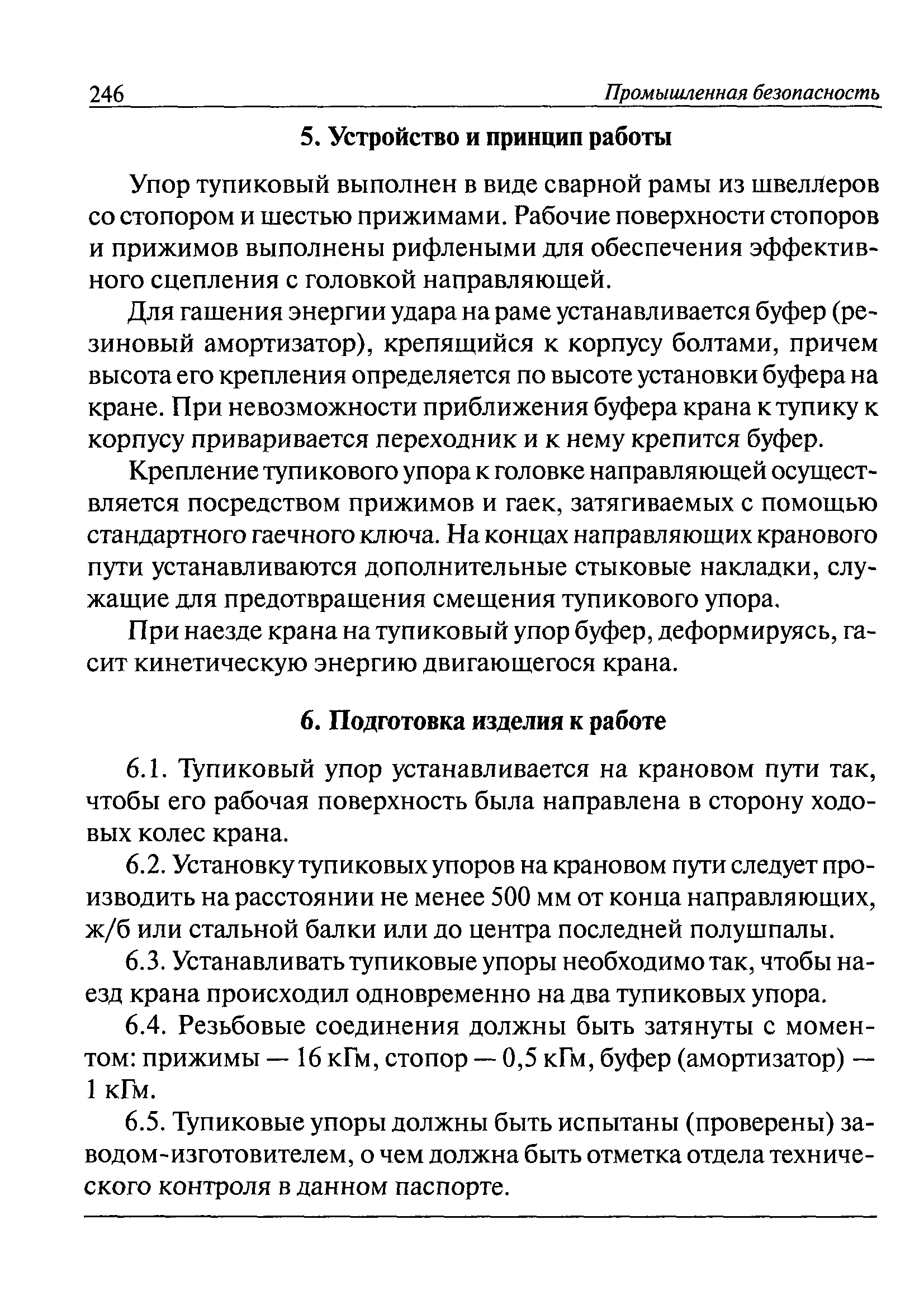 246 Промышленная безопасность

5. Устройство и принцип работы

Упор тупиковый выполнен в виде сварной рамы из швеллеров со стопором и шестью прижимами. Рабочие поверхности стопоров и прижимов выполнены рифлеными для обеспечения эффективного сцепления с головкой направляющей.

Для гашения энергии удара на раме устанавливается буфер (резиновый амортизатор), крепящийся к корпусу болтами, причем высота его крепления определяется по высоте установки буфера на кране. При невозможности приближения буфера крана к тупику к корпусу приваривается переходник и к нему крепится буфер.

Крепление тупикового упора к головке направляющей осуществляется посредством прижимов и гаек, затягиваемых с помощью стандартного гаечного ключа. На концах направляющих кранового пути устанавливаются дополнительные стыковые накладки, служащие для предотвращения смещения тупикового упора.

При наезде крана на тупиковый упор буфер, деформируясь, гасит кинетическую энергию двигающегося крана.

6. Подготовка изделия к работе

6.1. Тупиковый упор устанавливается на крановом пути так, чтобы его рабочая поверхность была направлена в сторону ходовых колес крана.

6.2. Установку тупиковых упоров на крановом пути следует производить на расстоянии не менее 500 мм от конца направляющих, ж/б или стальной балки или до центра последней полушпалы.

6.3. Устанавливать тупиковые упоры необходимо так, чтобы наезд крана происходил одновременно на два тупиковых упора.

6.4. Резьбовые соединения должны быть затянуты с моментом: прижимы — 16 кГм, стопор — 0,5 кГм, буфер (амортизатор) — 1 кГм.

6.5. Тупиковые упоры должны быть испытаны (проверены) заводом-изготовителем, о чем должна быть отметка отдела технического контроля в данном паспорте.